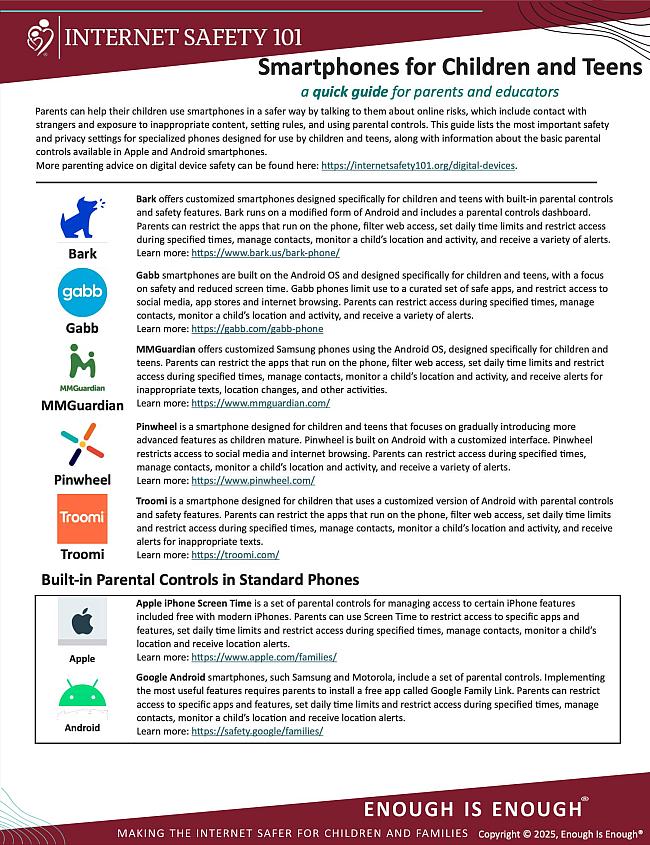 INTERNET SAFETY 101

Smartphones for Children and Teens

a quick guide for parents and educators

Parents can help their children use smartphones in a safer way by talking to them about online risks, which include contact with strangers and exposure to inappropriate content, setting rules, and using parental controls. This guide lists the most important safety and privacy settings for specialized phones designed for use by children and teens, along with information about the basic parental controls available in Apple and Android smartphones.
More parenting advice on digital device safety can be found here: https://internetsafety101.org/digital-devices.

Bark

Bark offers customized smartphones designed specifically for children and teens with built-in parental controls and safety features. Bark runs on a modified form of Android and includes a parental controls dashboard. Parents can restrict the apps that run on the phone, filter web access, set daily time limits and restrict access during specified times, manage contacts, monitor a child's location and activity, and receive a variety of alerts.
Learn more: https://www.bark.us/bark-phone/

gabb

Gabb

Gabb smartphones are built on the Android OS and designed specifically for children and teens, with a focus on safety and reduced screen time. Gabb phones limit use to a curated set of safe apps, and restrict access to social media, app stores and internet browsing. Parents can restrict access during specified times, manage contacts, monitor a child's location and activity, and receive a variety of alerts.
Learn more: https://gabb.com/gabb-phone

MMGuardian

MMGuardian

MMGuardian offers customized Samsung phones using the Android OS, designed specifically for children and teens. Parents can restrict the apps that run on the phone, filter web access, set daily time limits and restrict access during specified times, manage contacts, monitor a child's location and activity, and receive alerts for inappropriate texts, location changes, and other activities.
Learn more: https://www.mmguardian.com/

Pinwheel

Pinwheel is a smartphone designed for children and teens that focuses on gradually introducing more advanced features as children mature. Pinwheel is built on Android with a customized interface. Pinwheel restricts access to social media and internet browsing. Parents can restrict access during specified times, manage contacts, monitor a child's location and activity, and receive a variety of alerts.
Learn more: https://www.pinwheel.com/

Troomi

Troomi

Troomi is a smartphone designed for children that uses a customized version of Android with parental controls and safety features. Parents can restrict the apps that run on the phone, filter web access, set daily time limits and restrict access during specified times, manage contacts, monitor a child's location and activity, and receive alerts for inappropriate texts.
Learn more: https://troomi.com/

Built-in Parental Controls in Standard Phones

Apple

Apple iPhone Screen Time is a set of parental controls for managing access to certain iPhone features included free with modern iPhones. Parents can use Screen Time to restrict access to specific apps and features, set daily time limits and restrict access during specified times, manage contacts, monitor a child's location and receive location alerts.
Learn more: https://www.apple.com/families/

Android

Google Android smartphones, such Samsung and Motorola, include a set of parental controls. Implementing the most useful features requires parents to install a free app called Google Family Link. Parents can restrict access to specific apps and features, set daily time limits and restrict access during specified times, manage contacts, monitor a child's location and receive location alerts.
Learn more: https://safety.google/families/

ENOUGH IS ENOUGH®

MAKING THE INTERNET SAFER FOR CHILDREN AND FAMILIES Copyright © 2025, Enough Is Enough®